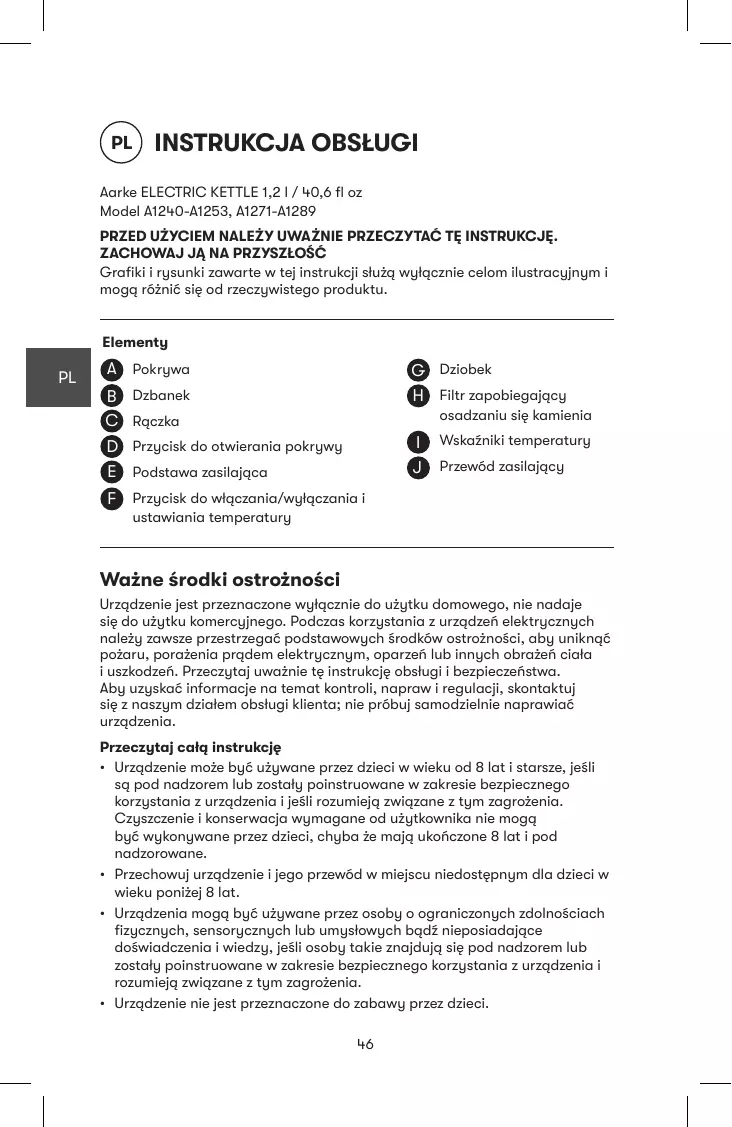 PL INSTRUKCJA OBSŁUGI

Aarke ELECTRIC KETTLE 1,2 l / 40,6 fl oz
Model A1240-A1253, A1271-A1289

PRZED UŻYCIEM NALEŻY UWAŻNIE PRZECZYTAĆ TĘ INSTRUKCJĘ. ZACHOWAJ JĄ NA PRZYSZŁOŚĆ
Grafiki i rysunki zawarte w tej instrukcji służą wyłącznie celom ilustracyjnym i mogą różnić się od rzeczywistego produktu.

PL

Elementy
A Pokrywa
B Dzbanek
C Rączka
D Przycisk do otwierania pokrywy
E Podstawa zasilająca
F Przycisk do włączania/wyłączania i ustawiania temperatury
G Dziobek
H Filtr zapobiegający osadzaniu się kamienia
I Wskaźniki temperatury
J Przewód zasilający

Ważne środki ostrożności
Urządzenie jest przeznaczone wyłącznie do użytku domowego, nie nadaje się do użytku komercyjnego. Podczas korzystania z urządzeń elektrycznych należy zawsze przestrzegać podstawowych środków ostrożności, aby uniknąć pożaru, porażenia prądem elektrycznym, oparzeń lub innych obrażeń ciała i uszkodzeń. Przeczytaj uważnie tę instrukcję obsługi i bezpieczeństwa. Aby uzyskać informacje na temat kontroli, napraw i regulacji, skontaktuj się z naszym działem obsługi klienta; nie próbuj samodzielnie naprawiać urządzenia.

Przeczytaj całą instrukcję
• Urządzenie może być używane przez dzieci w wieku od 8 lat i starsze, jeśli są pod nadzorem lub zostały poinstruowane w zakresie bezpiecznego korzystania z urządzenia i jeśli rozumieją związane z tym zagrożenia. Czyszczenie i konserwacja wymagane od użytkownika nie mogą być wykonywane przez dzieci, chyba że mają ukończone 8 lat i pod nadzorowane.
• Przechowuj urządzenie i jego przewód w miejscu niedostępnym dla dzieci w wieku poniżej 8 lat.
• Urządzenia mogą być używane przez osoby o ograniczonych zdolnościach fizycznych, sensorycznych lub umysłowych bądź nieposiadające doświadczenia i wiedzy, jeśli osoby takie znajdują się pod nadzorem lub zostały poinstruowane w zakresie bezpiecznego korzystania z urządzenia i rozumieją związane z tym zagrożenia.
• Urządzenie nie jest przeznaczone do zabawy przez dzieci.

46